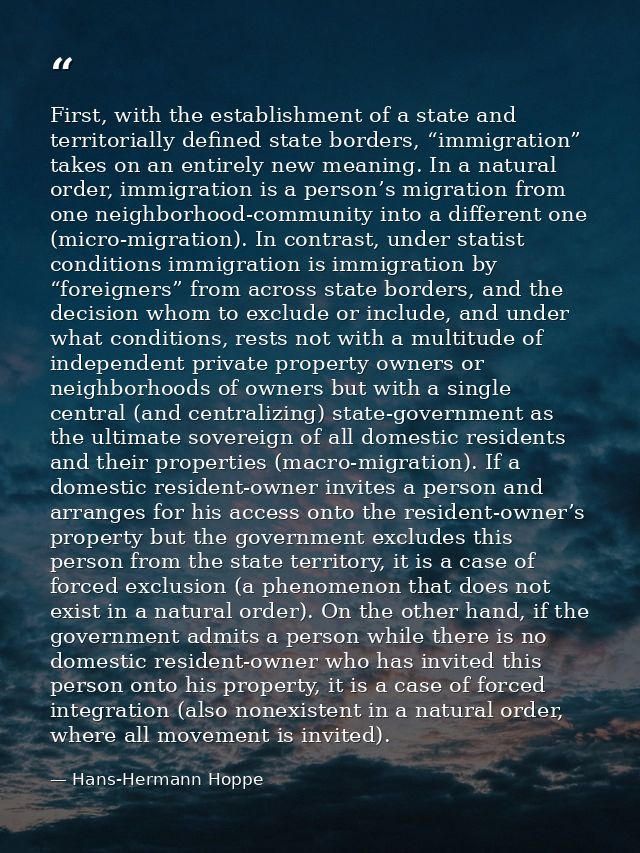 “

First, with the establishment of a state and territorially defined state borders, “immigration” takes on an entirely new meaning. In a natural order, immigration is a person’s migration from one neighborhood-community into a different one (micro-migration). In contrast, under statist conditions immigration is immigration by “foreigners” from across state borders, and the decision whom to exclude or include, and under what conditions, rests not with a multitude of independent private property owners or neighborhoods of owners but with a single central (and centralizing) state-government as the ultimate sovereign of all domestic residents and their properties (macro-migration). If a domestic resident-owner invites a person and arranges for his access onto the resident-owner’s property but the government excludes this person from the state territory, it is a case of forced exclusion (a phenomenon that does not exist in a natural order). On the other hand, if the government admits a person while there is no domestic resident-owner who has invited this person onto his property, it is a case of forced integration (also nonexistent in a natural order, where all movement is invited).

— Hans-Hermann Hoppe